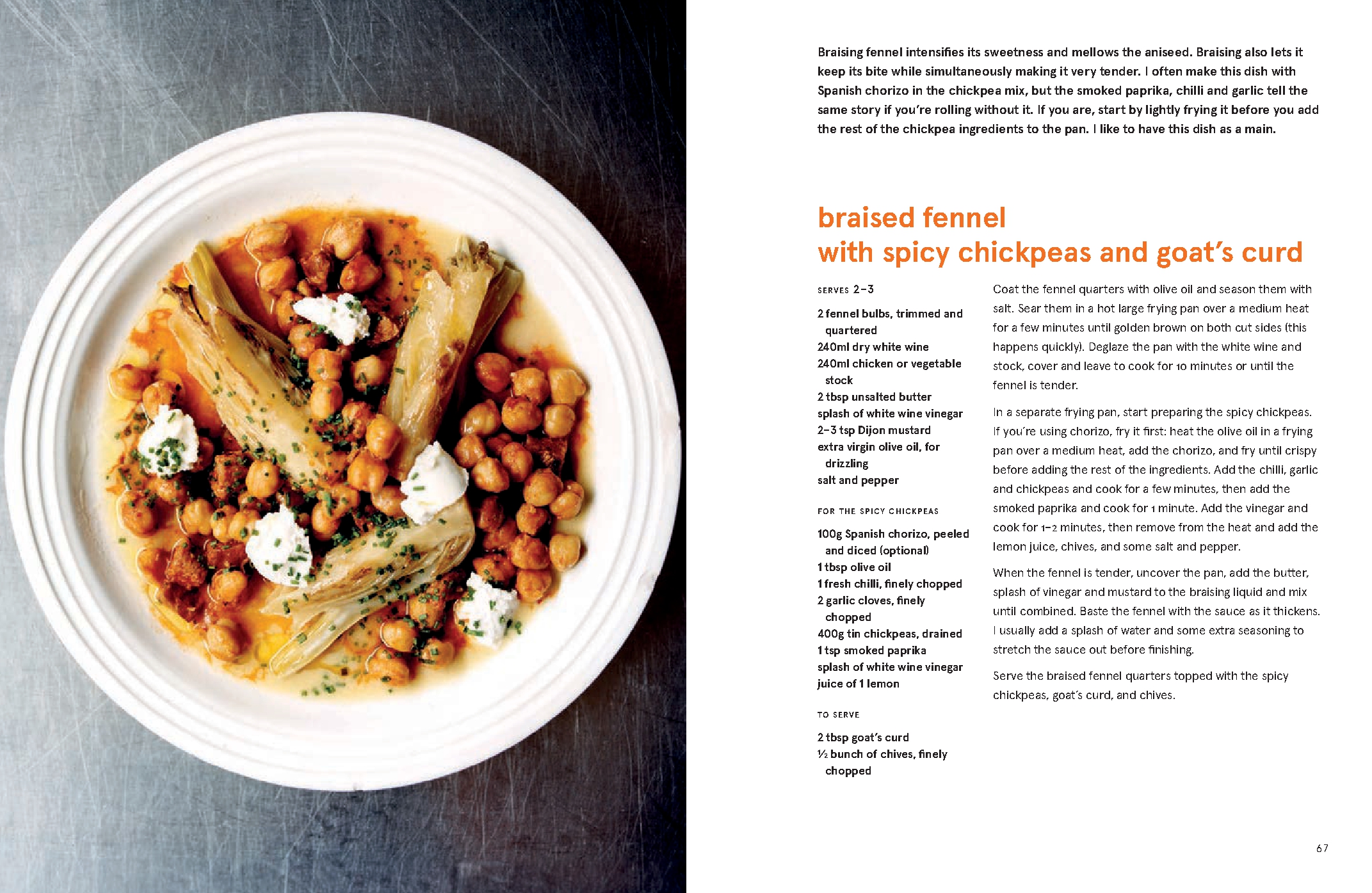 Braising fennel intensifies its sweetness and mellows the aniseed. Braising also lets it keep its bite while simultaneously making it very tender. I often make this dish with Spanish chorizo in the chickpea mix, but the smoked paprika, chilli and garlic tell the same story if you're rolling without it. If you are, start by lightly frying it before you add the rest of the chickpea ingredients to the pan. I like to have this dish as a main.

braised fennel
with spicy chickpeas and goat's curd

SERVES 2–3

2 fennel bulbs, trimmed and quartered
240ml dry white wine
240ml chicken or vegetable stock
2 tbsp unsalted butter
splash of white wine vinegar
2–3 tsp Dijon mustard
extra virgin olive oil, for drizzling
salt and pepper

FOR THE SPICY CHICKPEAS

100g Spanish chorizo, peeled and diced (optional)
1 tbsp olive oil
1 fresh chilli, finely chopped
2 garlic cloves, finely chopped
400g tin chickpeas, drained
1 tsp smoked paprika
splash of white wine vinegar
juice of 1 lemon

TO SERVE

2 tbsp goat's curd
½ bunch of chives, finely chopped

Coat the fennel quarters with olive oil and season them with salt. Sear them in a hot large frying pan over a medium heat for a few minutes until golden brown on both cut sides (this happens quickly). Deglaze the pan with the white wine and stock, cover and leave to cook for 10 minutes or until the fennel is tender.

In a separate frying pan, start preparing the spicy chickpeas. If you're using chorizo, fry it first: heat the olive oil in a frying pan over a medium heat, add the chorizo, and fry until crispy before adding the rest of the ingredients. Add the chilli, garlic and chickpeas and cook for a few minutes, then add the smoked paprika and cook for 1 minute. Add the vinegar and cook for 1–2 minutes, then remove from the heat and add the lemon juice, chives, and some salt and pepper.

When the fennel is tender, uncover the pan, add the butter, splash of vinegar and mustard to the braising liquid and mix until combined. Baste the fennel with the sauce as it thickens. I usually add a splash of water and some extra seasoning to stretch the sauce out before finishing.

Serve the braised fennel quarters topped with the spicy chickpeas, goat's curd, and chives.

67